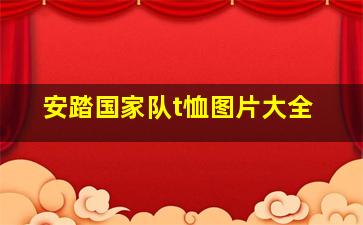 安踏国家队t恤图片大全